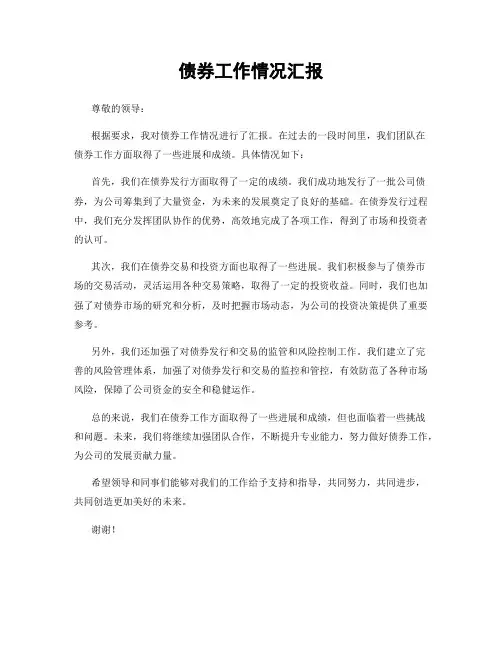 债券工作情况汇报

尊敬的领导：

根据要求，我对债券工作情况进行了汇报。在过去的一段时间里，我们团队在债券工作方面取得了一些进展和成绩。具体情况如下：

首先，我们在债券发行方面取得了一定的成绩。我们成功地发行了一批公司债券，为公司筹集到了大量资金，为未来的发展奠定了良好的基础。在债券发行过程中，我们充分发挥团队协作的优势，高效地完成了各项工作，得到了市场和投资者的认可。

其次，我们在债券交易和投资方面也取得了一些进展。我们积极参与了债券市场的交易活动，灵活运用各种交易策略，取得了一定的投资收益。同时，我们也加强了对债券市场的研究和分析，及时把握市场动态，为公司的投资决策提供了重要参考。

另外，我们还加强了对债券发行和交易的监管和风险控制工作。我们建立了完善的风险管理体系，加强了对债券发行和交易的监控和管控，有效防范了各种市场风险，保障了公司资金的安全和稳健运作。

总的来说，我们在债券工作方面取得了一些进展和成绩，但也面临着一些挑战和问题。未来，我们将继续加强团队合作，不断提升专业能力，努力做好债券工作，为公司的发展贡献力量。

希望领导和同事们能够对我们的工作给予支持和指导，共同努力，共同进步，共同创造更加美好的未来。

谢谢！